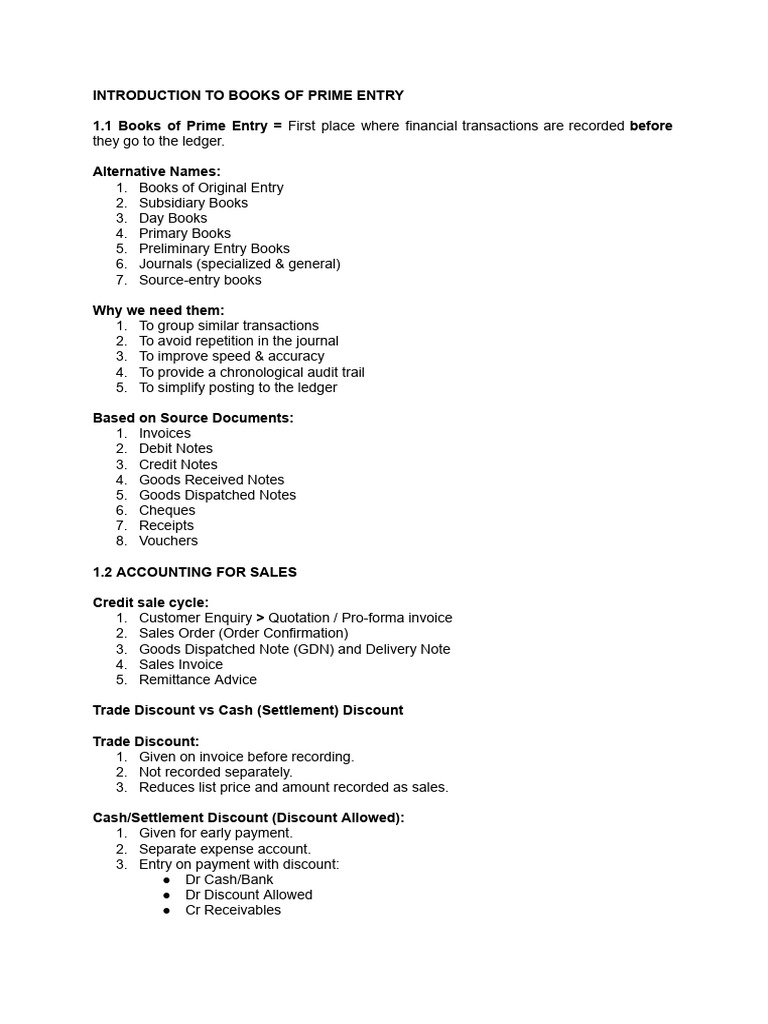 INTRODUCTION TO BOOKS OF PRIME ENTRY

1.1 Books of Prime Entry = First place where financial transactions are recorded before they go to the ledger.

Alternative Names:
1. Books of Original Entry
2. Subsidiary Books
3. Day Books
4. Primary Books
5. Preliminary Entry Books
6. Journals (specialized & general)
7. Source-entry books

Why we need them:
1. To group similar transactions
2. To avoid repetition in the journal
3. To improve speed & accuracy
4. To provide a chronological audit trail
5. To simplify posting to the ledger

Based on Source Documents:
1. Invoices
2. Debit Notes
3. Credit Notes
4. Goods Received Notes
5. Goods Dispatched Notes
6. Cheques
7. Receipts
8. Vouchers

1.2 ACCOUNTING FOR SALES

Credit sale cycle:
1. Customer Enquiry > Quotation / Pro-forma invoice
2. Sales Order (Order Confirmation)
3. Goods Dispatched Note (GDN) and Delivery Note
4. Sales Invoice
5. Remittance Advice

Trade Discount vs Cash (Settlement) Discount

Trade Discount:
1. Given on invoice before recording.
2. Not recorded separately.
3. Reduces list price and amount recorded as sales.

Cash/Settlement Discount (Discount Allowed):
1. Given for early payment.
2. Separate expense account.
3. Entry on payment with discount:
• Dr Cash/Bank
• Dr Discount Allowed
• Cr Receivables